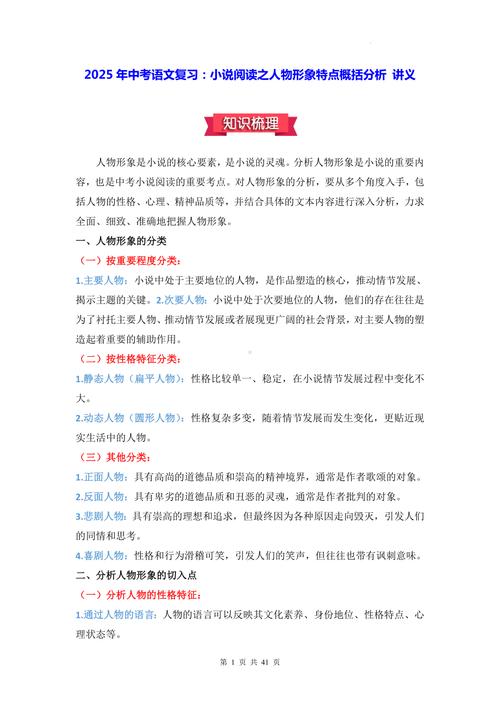 2025 年中考语文复习：小说阅读之人物形象特点概括分析 讲义

知识梳理

人物形象是小说的核心要素，是小说的灵魂。分析人物形象是小说的重要内容，也是中考小说阅读的重要考点。对人物形象的分析，要从多个角度入手，包括人物的性格、心理、精神品质等，并结合具体的文本内容进行深入分析，力求全面、细致、准确地把握人物形象。

一、人物形象的分类

（一）按重要程度分类：

1.主要人物：小说中处于主要地位的人物，是作品塑造的核心，推动情节发展、揭示主题的关键。2.次要人物：小说中处于次要地位的人物，他们的存在往往是为了衬托主要人物、推动情节发展或者展现更广阔的社会背景，对主要人物的塑造起着重要的辅助作用。

（二）按性格特征分类：

1.静态人物（扁平人物）：性格比较单一、稳定，在小说情节发展过程中变化不大。

2.动态人物（圆形人物）：性格复杂多变，随着情节发展而发生变化，更贴近现实生活中的人物。

（三）其他分类：

1.正面人物：具有高尚的道德品质和崇高的精神境界，通常是作者歌颂的对象。

2.反面人物：具有卑劣的道德品质和丑恶的灵魂，通常是作者批判的对象。

3.悲剧人物：具有崇高的理想和追求，但最终因为各种原因走向毁灭，引发人们的同情和思考。

4.喜剧人物：性格和行为滑稽可笑，引发人们的笑声，但往往也带有讽刺意味。

二、分析人物形象的切入点

（一）分析人物的性格特征：

1.通过人物的语言：人物的语言可以反映其文化素养、身份地位、性格特点、心理状态等。

第 1 页 共 41 页